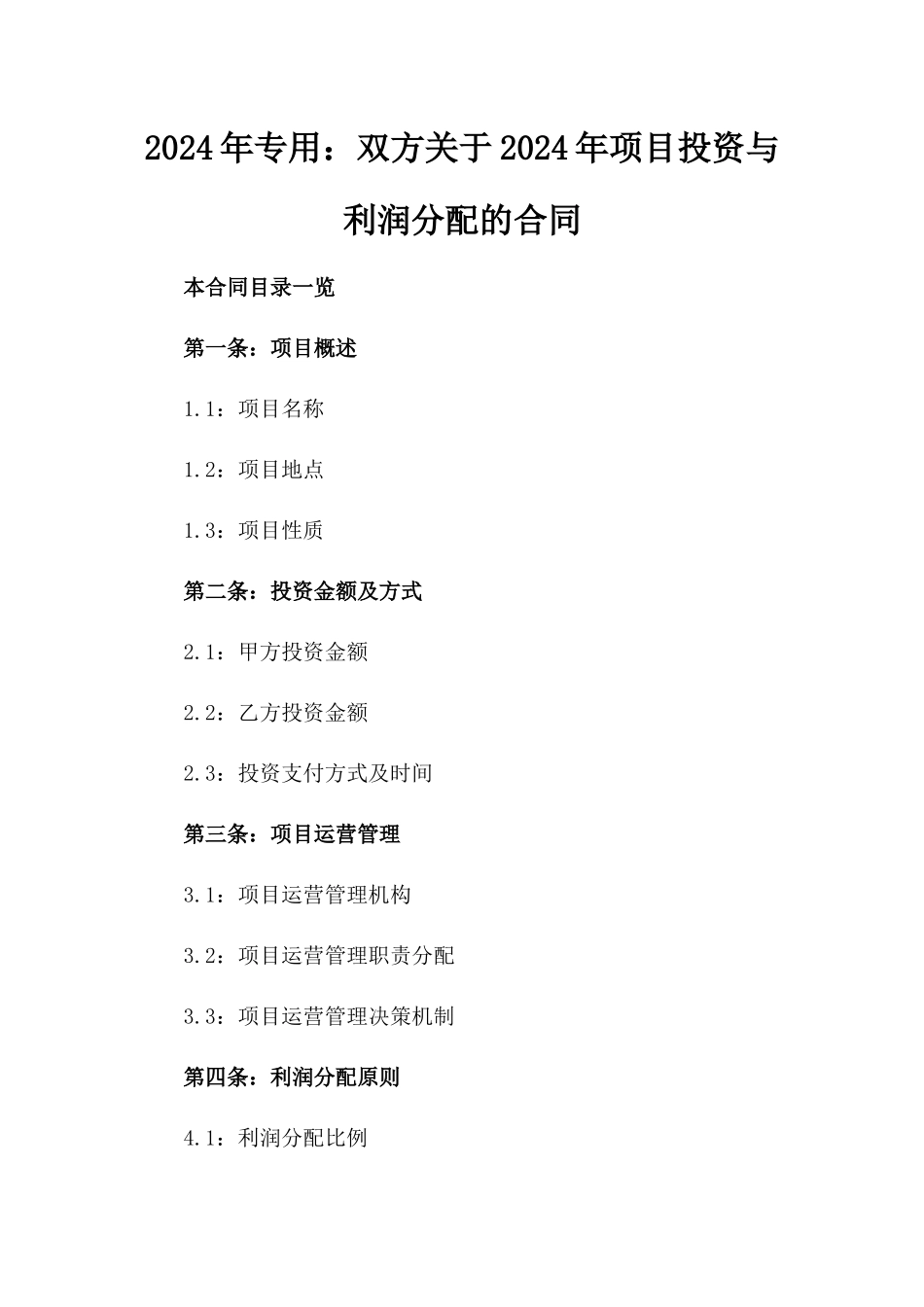 2024年专用：双方关于2024年项目投资与利润分配的合同

本合同目录一览

第一条：项目概述

1.1：项目名称

1.2：项目地点

1.3：项目性质

第二条：投资金额及方式

2.1：甲方投资金额

2.2：乙方投资金额

2.3：投资支付方式及时间

第三条：项目运营管理

3.1：项目运营管理机构

3.2：项目运营管理职责分配

3.3：项目运营管理决策机制

第四条：利润分配原则

4.1：利润分配比例